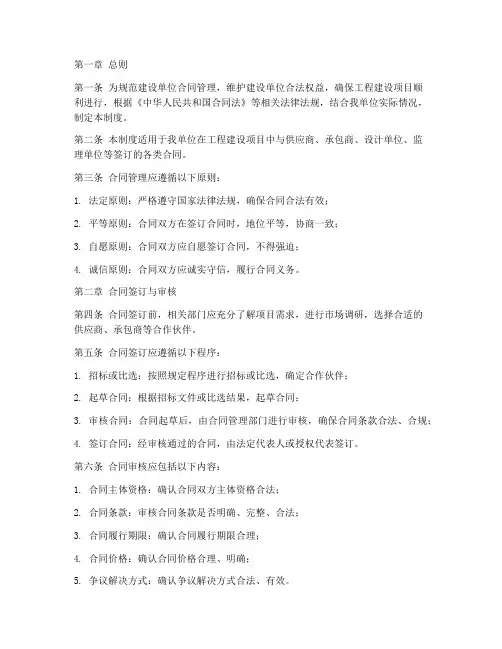 第一章 总则

第一条 为规范建设单位合同管理，维护建设单位合法权益，确保工程建设项目顺利进行，根据《中华人民共和国合同法》等相关法律法规，结合我单位实际情况，制定本制度。

第二条 本制度适用于我单位在工程建设项目中与供应商、承包商、设计单位、监理单位等签订的各类合同。

第三条 合同管理应遵循以下原则：

1. 法定原则：严格遵守国家法律法规，确保合同合法有效；

2. 平等原则：合同双方在签订合同时，地位平等，协商一致；

3. 自愿原则：合同双方应自愿签订合同，不得强迫；

4. 诚信原则：合同双方应诚实守信，履行合同义务。

第二章 合同签订与审核

第四条 合同签订前，相关部门应充分了解项目需求，进行市场调研，选择合适的供应商、承包商等合作伙伴。

第五条 合同签订应遵循以下程序：

1. 招标或比选：按照规定程序进行招标或比选，确定合作伙伴；

2. 起草合同：根据招标文件或比选结果，起草合同；

3. 审核合同：合同起草后，由合同管理部门进行审核，确保合同条款合法、合规；

4. 签订合同：经审核通过的合同，由法定代表人或授权代表签订。

第六条 合同审核应包括以下内容：

1. 合同主体资格：确认合同双方主体资格合法；

2. 合同条款：审核合同条款是否明确、完整、合法；

3. 合同履行期限：确认合同履行期限合理；

4. 合同价格：确认合同价格合理、明确；

5. 争议解决方式：确认争议解决方式合法、有效。